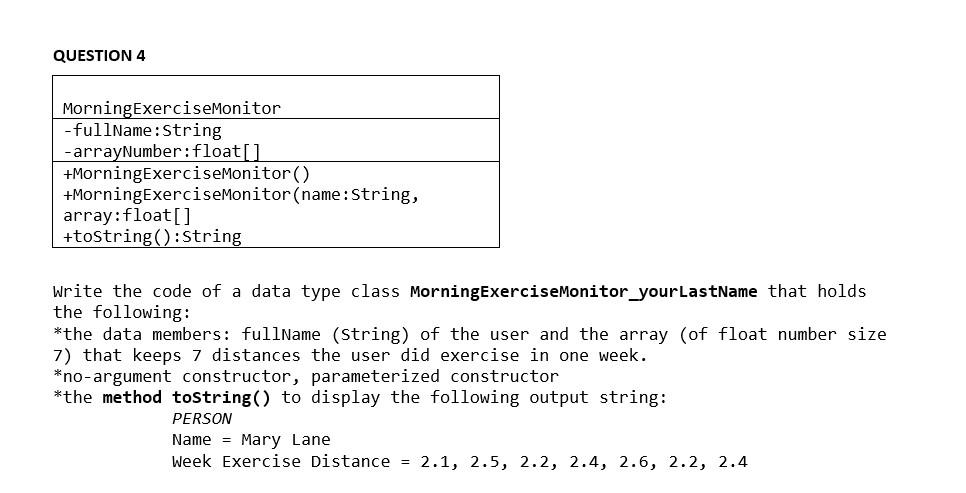 QUESTION 4

MorningExerciseMonitor
-fullName:String
-arrayNumber:float[]
+MorningExerciseMonitor()
+MorningExerciseMonitor(name:String, array:float[]
+toString():String

Write the code of a data type class MorningExerciseMonitor_yourLastName that holds the following:
*the data members: fullName (String) of the user and the array (of float number size 7) that keeps 7 distances the user did exercise in one week.
*no-argument constructor, parameterized constructor
*the method toString() to display the following output string:
PERSON
Name = Mary Lane
Week Exercise Distance = 2.1, 2.5, 2.2, 2.4, 2.6, 2.2, 2.4